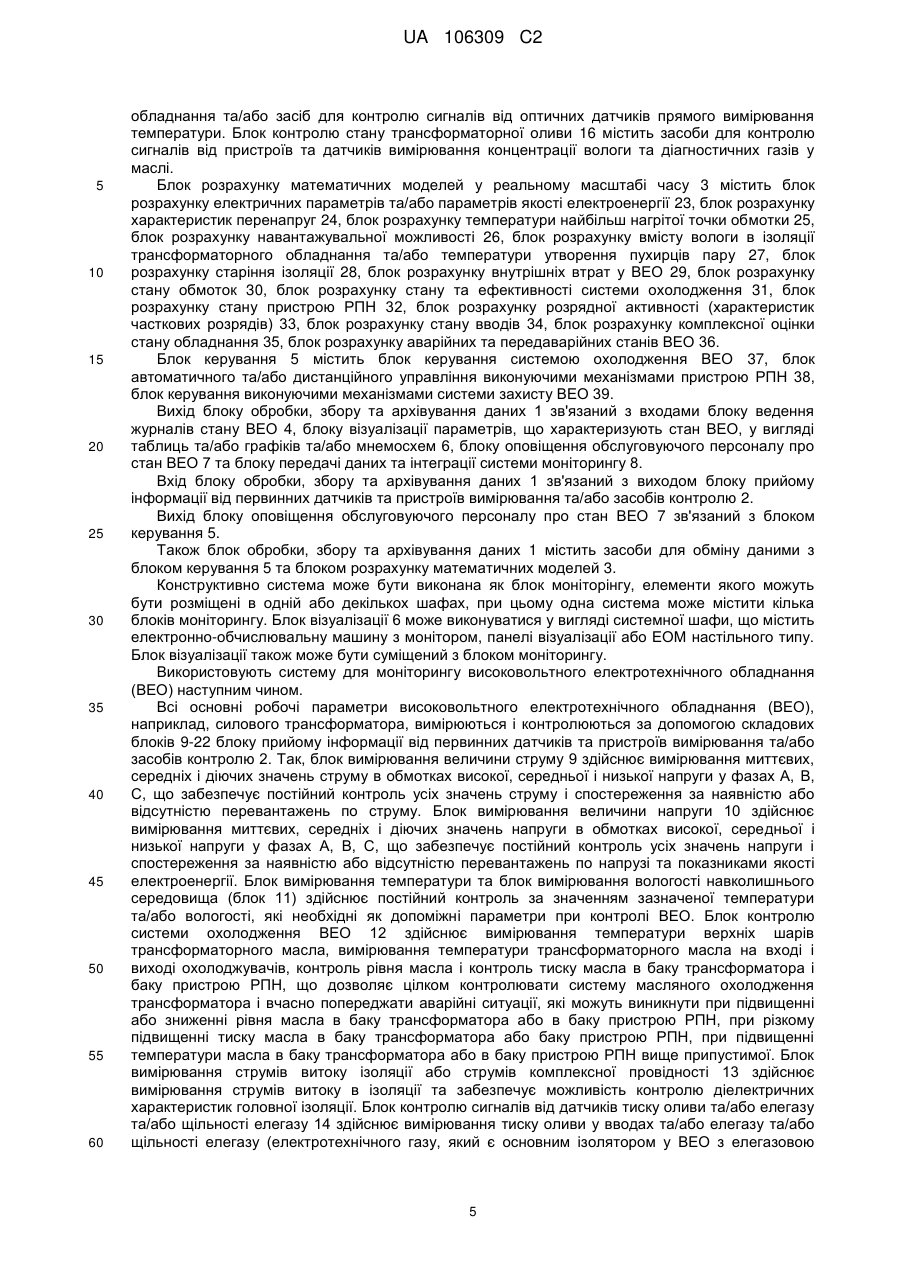 UA 106309 C2

обладнання та/або засіб для контролю сигналів від оптичних датчиків прямого вимірювання температури. Блок контролю стану трансформаторної оливи 16 містить засоби для контролю сигналів від пристроїв та датчиків вимірювання концентрації вологи та діагностичних газів у маслі.

5 Блок розрахунку математичних моделей у реальному масштабі часу 3 містить блок розрахунку електричних параметрів та/або параметрів якості електроенергії 23, блок розрахунку характеристик перенапруг 24, блок розрахунку температури найбільш нагрітої точки обмотки 25, блок розрахунку навантажувальної можливості 26, блок розрахунку вмісту вологи в ізоляції трансформаторного обладнання та/або температури утворення пухирців пару 27, блок

10 розрахунку старіння ізоляції 28, блок розрахунку внутрішніх втрат у ВЕО 29, блок розрахунку стану обмоток 30, блок розрахунку стану та ефективності системи охолодження 31, блок розрахунку стану пристрою РПН 32, блок розрахунку розрядної активності (характеристик часткових розрядів) 33, блок розрахунку стану вводів 34, блок розрахунку комплексної оцінки стану обладнання 35, блок розрахунку аварійних та передаварійних станів ВЕО 36.

15 Блок керування 5 містить блок керування системою охолодження ВЕО 37, блок автоматичного та/або дистанційного управління виконуючими механізмами пристрою РПН 38, блок керування виконуючими механізмами системи захисту ВЕО 39.

Вихід блоку обробки, збору та архівування даних 1 зв'язаний з входами блоку ведення журналів стану ВЕО 4, блоку візуалізації параметрів, що характеризують стан ВЕО, у вигляді

20 таблиць та/або графіків та/або мнемосхем 6, блоку оповіщення обслуговуючого персоналу про стан ВЕО 7 та блоку передачі даних та інтеграції системи моніторингу 8.

Вхід блоку обробки, збору та архівування даних 1 зв'язаний з виходом блоку прийому інформації від первинних датчиків та пристроїв вимірювання та/або засобів контролю 2.

Вихід блоку оповіщення обслуговуючого персоналу про стан ВЕО 7 зв'язаний з блоком

25 керування 5.

Також блок обробки, збору та архівування даних 1 містить засоби для обміну даними з блоком керування 5 та блоком розрахунку математичних моделей 3.

Конструктивно система може бути виконана як блок моніторінгу, елементи якого можуть бути розміщені в одній або декількох шафах, при цьому одна система може містити кілька

30 блоків моніторингу. Блок візуалізації 6 може виконуватися у вигляді системної шафи, що містить електронно-обчислювальну машину з монітором, панелі візуалізації або ЕОМ настільного типу. Блок візуалізації також може бути суміщений з блоком моніторингу.

Використовують систему для моніторингу високовольтного електротехнічного обладнання (ВЕО) наступним чином.

35 Всі основні робочі параметри високовольтного електротехнічного обладнання (ВЕО), наприклад, силового трансформатора, вимірюються і контролюються за допомогою складових блоків 9-22 блоку прийому інформації від первинних датчиків та пристроїв вимірювання та/або засобів контролю 2. Так, блок вимірювання величини струму 9 здійснює вимірювання миттєвих, середніх і діючих значень струму в обмотках високої, середньої і низької напруги у фазах А, В,

40 С, що забезпечує постійний контроль усіх значень струму і спостереження за наявністю або відсутністю перевантажень по струму. Блок вимірювання величини напруги 10 здійснює вимірювання миттєвих, середніх і діючих значень напруги в обмотках високої, середньої і низької напруги у фазах А, В, С, що забезпечує постійний контроль усіх значень напруги і спостереження за наявністю або відсутністю перевантажень по напрузі та показниками якості

45 електроенергії. Блок вимірювання температури та блок вимірювання вологості навколишнього середовища (блок 11) здійснює постійний контроль за значенням зазначеної температури та/або вологості, які необхідні як допоміжні параметри при контролі ВЕО. Блок контролю системи охолодження ВЕО 12 здійснює вимірювання температури верхніх шарів трансформаторного масла, вимірювання температури трансформаторного масла на вході і

50 виході охолоджувачів, контроль рівня масла і контроль тиску масла в баку трансформатора і баку пристрою РПН, що дозволяє цілком контролювати систему масляного охолодження трансформатора і вчасно попереджати аварійні ситуації, які можуть виникнути при підвищенні або зниженні рівня масла в баку трансформатора або в баку пристрою РПН, при різкому підвищенні тиску масла в баку трансформатора або баку пристрою РПН, при підвищенні

55 температури масла в баку трансформатора або в баку пристрою РПН вище припустимої. Блок вимірювання струмів витоку ізоляції або струмів комплексної провідності 13 здійснює вимірювання струмів витоку в ізоляції та забезпечує можливість контролю діелектричних характеристик головної ізоляції. Блок контролю сигналів від датчиків тиску оливи та/або елегазу та/або щільності елегазу 14 здійснює вимірювання тиску оливи у вводах та/або елегазу та/або

60 щільності елегазу (електротехнічного газу, який є основним ізолятором у ВЕО з елегазовою

5